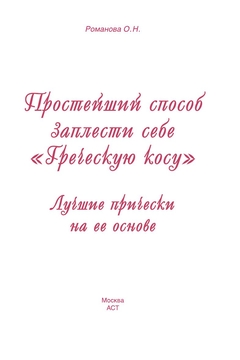 Романова О.Н.

Простейший способ заплести себе «Греческую косу»

Лучшие прически на ее основе

Москва
АСТ